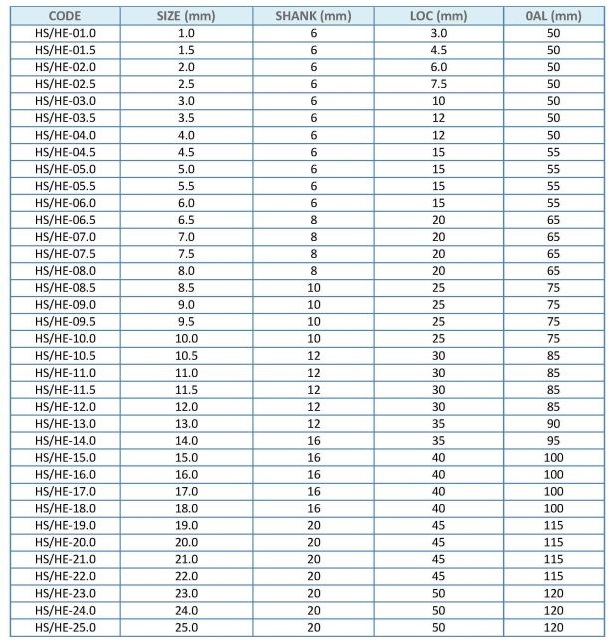 | CODE | SIZE (mm) | SHANK (mm) | LOC (mm) | 0AL (mm) |
|---|---|---|---|---|
| HS/HE-01.0 | 1.0 | 6 | 3.0 | 50 |
| HS/HE-01.5 | 1.5 | 6 | 4.5 | 50 |
| HS/HE-02.0 | 2.0 | 6 | 6.0 | 50 |
| HS/HE-02.5 | 2.5 | 6 | 7.5 | 50 |
| HS/HE-03.0 | 3.0 | 6 | 10 | 50 |
| HS/HE-03.5 | 3.5 | 6 | 12 | 50 |
| HS/HE-04.0 | 4.0 | 6 | 12 | 50 |
| HS/HE-04.5 | 4.5 | 6 | 15 | 55 |
| HS/HE-05.0 | 5.0 | 6 | 15 | 55 |
| HS/HE-05.5 | 5.5 | 6 | 15 | 55 |
| HS/HE-06.0 | 6.0 | 6 | 15 | 55 |
| HS/HE-06.5 | 6.5 | 8 | 20 | 65 |
| HS/HE-07.0 | 7.0 | 8 | 20 | 65 |
| HS/HE-07.5 | 7.5 | 8 | 20 | 65 |
| HS/HE-08.0 | 8.0 | 8 | 20 | 65 |
| HS/HE-08.5 | 8.5 | 10 | 25 | 75 |
| HS/HE-09.0 | 9.0 | 10 | 25 | 75 |
| HS/HE-09.5 | 9.5 | 10 | 25 | 75 |
| HS/HE-10.0 | 10.0 | 10 | 25 | 75 |
| HS/HE-10.5 | 10.5 | 12 | 30 | 85 |
| HS/HE-11.0 | 11.0 | 12 | 30 | 85 |
| HS/HE-11.5 | 11.5 | 12 | 30 | 85 |
| HS/HE-12.0 | 12.0 | 12 | 30 | 85 |
| HS/HE-13.0 | 13.0 | 12 | 35 | 90 |
| HS/HE-14.0 | 14.0 | 16 | 35 | 95 |
| HS/HE-15.0 | 15.0 | 16 | 40 | 100 |
| HS/HE-16.0 | 16.0 | 16 | 40 | 100 |
| HS/HE-17.0 | 17.0 | 16 | 40 | 100 |
| HS/HE-18.0 | 18.0 | 16 | 40 | 100 |
| HS/HE-19.0 | 19.0 | 20 | 45 | 115 |
| HS/HE-20.0 | 20.0 | 20 | 45 | 115 |
| HS/HE-21.0 | 21.0 | 20 | 45 | 115 |
| HS/HE-22.0 | 22.0 | 20 | 45 | 115 |
| HS/HE-23.0 | 23.0 | 20 | 50 | 120 |
| HS/HE-24.0 | 24.0 | 20 | 50 | 120 |
| HS/HE-25.0 | 25.0 | 20 | 50 | 120 |